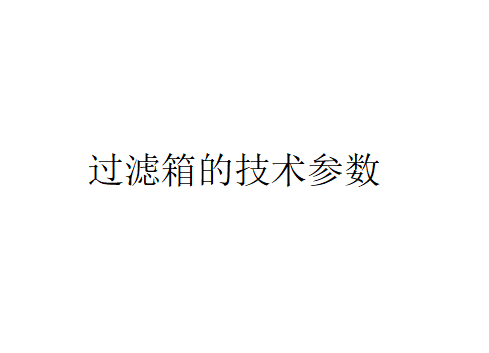 过滤箱的技术参数